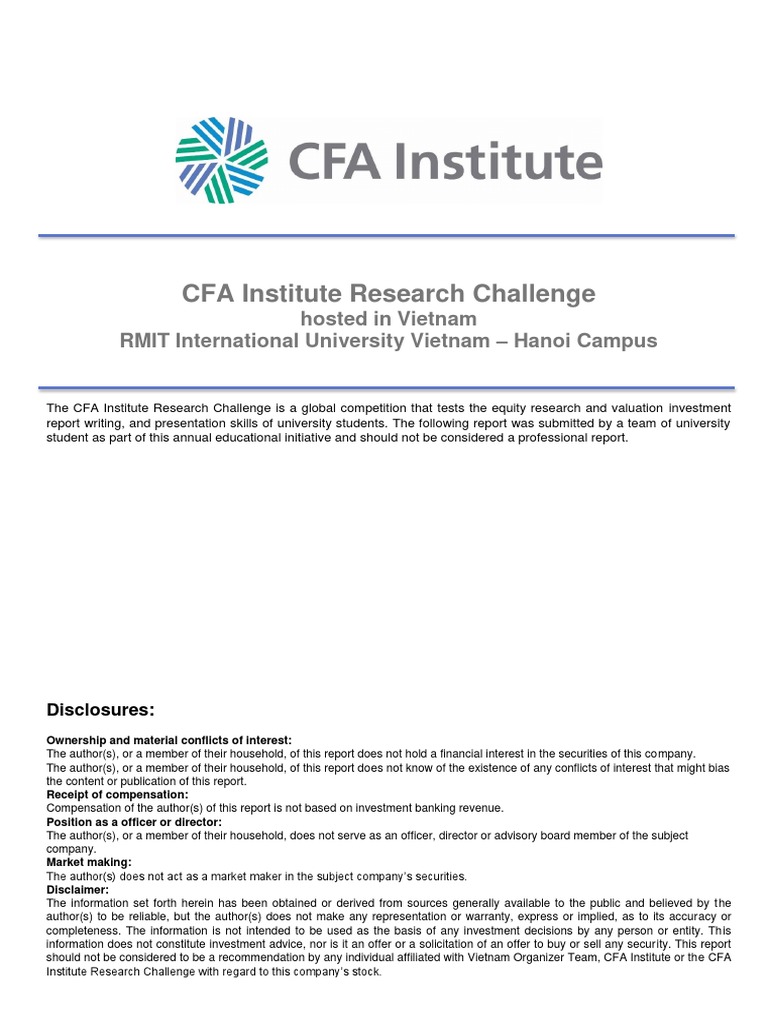 CFA Institute

CFA Institute Research Challenge
hosted in Vietnam
RMIT International University Vietnam – Hanoi Campus

The CFA Institute Research Challenge is a global competition that tests the equity research and valuation investment report writing, and presentation skills of university students. The following report was submitted by a team of university student as part of this annual educational initiative and should not be considered a professional report.

Disclosures:

Ownership and material conflicts of interest:
The author(s), or a member of their household, of this report does not hold a financial interest in the securities of this company.
The author(s), or a member of their household, of this report does not know of the existence of any conflicts of interest that might bias the content or publication of this report.
Receipt of compensation:
Compensation of the author(s) of this report is not based on investment banking revenue.
Position as a officer or director:
The author(s), or a member of their household, does not serve as an officer, director or advisory board member of the subject company.
Market making:
The author(s) does not act as a market maker in the subject company's securities.
Disclaimer:
The information set forth herein has been obtained or derived from sources generally available to the public and believed by the author(s) to be reliable, but the author(s) does not make any representation or warranty, express or implied, as to its accuracy or completeness. The information is not intended to be used as the basis of any investment decisions by any person or entity. This information does not constitute investment advice, nor is it an offer or a solicitation of an offer to buy or sell any security. This report should not be considered to be a recommendation by any individual affiliated with Vietnam Organizer Team, CFA Institute or the CFA Institute Research Challenge with regard to this company's stock.